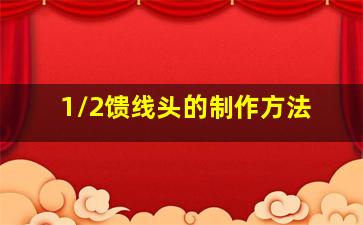 1/2馈线头的制作方法